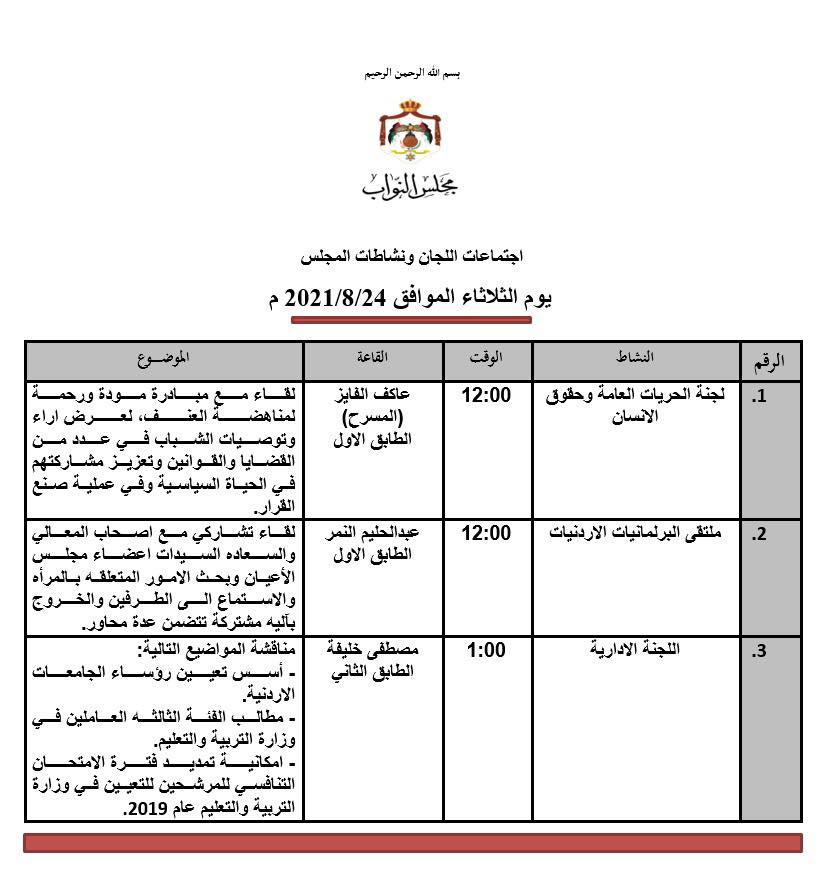 بسم الله الرحمن الرحيم

مجلس النواب

اجتماعات اللجان ونشاطات المجلس

يوم الثلاثاء الموافق 2021/8/24 م

| الرقم | النشاط | الوقت | القاعة | الموضوع |
|---|---|---|---|---|
| 1. | لجنة الحريات العامة وحقوق الانسان | 12:00 | عاكف الفايز (المسرح) الطابق الاول | لقاء مع مبادرة مودة ورحمة لمناهضة العنف، لعرض اراء وتوصيات الشباب في عدد من القضايا والقوانين وتعزيز مشاركتهم في الحياة السياسية وفي عملية صنع القرار. |
| 2. | ملتقى البرلمانيات الاردنيات | 12:00 | عبدالحليم النمر الطابق الاول | لقاء تشاركي مع اصحاب المعالي والسعاده السيدات اعضاء مجلس الأعيان وبحث الامور المتعلقه بالمرأه والاستماع الى الطرفين والخروج بآليه مشتركة تتضمن عدة محاور. |
| 3. | اللجنة الادارية | 1:00 | مصطفى خليفة الطابق الثاني | مناقشة المواضيع التالية: - أسس تعيين رؤساء الجامعات الاردنية. - مطالب الفئة الثالثه العاملين في وزارة التربية والتعليم. - امكانية تمديد فترة الامتحان التنافسي للمرشحين للتعيين في وزارة التربية والتعليم عام 2019. |